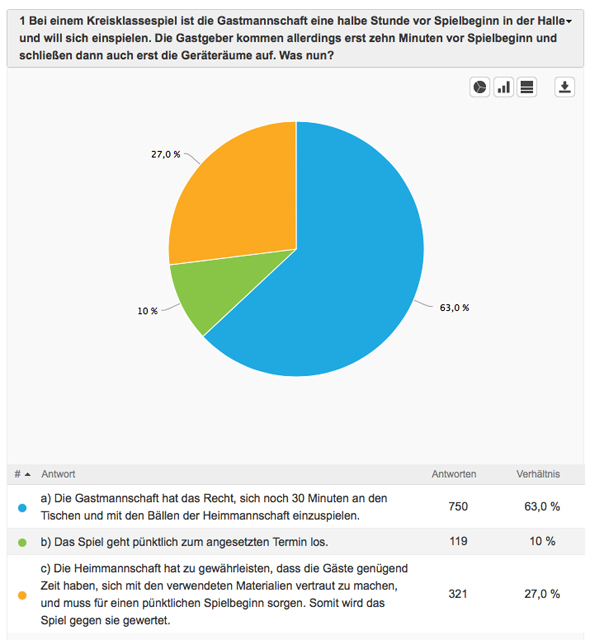 1 Bei einem Kreisklassespiel ist die Gastmannschaft eine halbe Stunde vor Spielbeginn in der Halle und will sich einspielen. Die Gastgeber kommen allerdings erst zehn Minuten vor Spielbeginn und schließen dann auch erst die Geräteräume auf. Was nun?

27,0 %

10 %

63,0 %

| # | Antwort | Antworten | Verhältnis |
|---|---|---|---|
| | a) Die Gastmannschaft hat das Recht, sich noch 30 Minuten an den Tischen und mit den Bällen der Heimmannschaft einzuspielen. | 750 | 63,0 % |
| | b) Das Spiel geht pünktlich zum angesetzten Termin los. | 119 | 10 % |
| | c) Die Heimmannschaft hat zu gewährleisten, dass die Gäste genügend Zeit haben, sich mit den verwendeten Materialien vertraut zu machen, und muss für einen pünktlichen Spielbeginn sorgen. Somit wird das Spiel gegen sie gewertet. | 321 | 27,0 % |